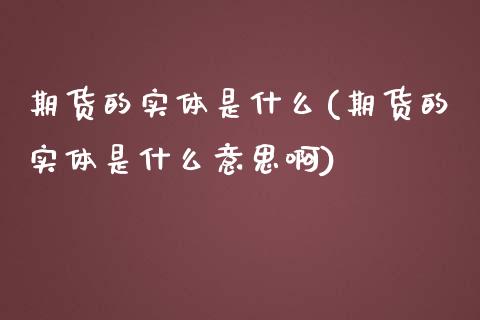 期货的实体是什么(期货的实体是什么意思啊)